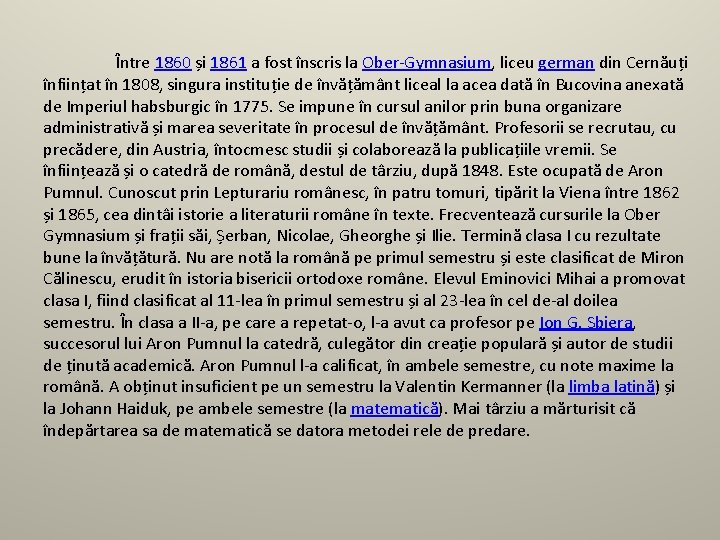 Între 1860 și 1861 a fost înscris la Ober-Gymnasium, liceu german din Cernăuți înființat în 1808, singura instituție de învățământ liceal la acea dată în Bucovina anexată de Imperiul habsburgic în 1775. Se impune în cursul anilor prin buna organizare administrativă și marea severitate în procesul de învățământ. Profesorii se recrutau, cu precădere, din Austria, întocmesc studii și colaborează la publicațiile vremii. Se înființează și o catedră de română, destul de târziu, după 1848. Este ocupată de Aron Pumnul. Cunoscut prin Lepturariu românesc, în patru tomuri, tipărit la Viena între 1862 și 1865, cea dintâi istorie a literaturii române în texte. Frecventează cursurile la Ober Gymnasium și frații săi, Șerban, Nicolae, Gheorghe și Ilie. Termină clasa I cu rezultate bune la învățătură. Nu are notă la română pe primul semestru și este clasificat de Miron Călinescu, erudit în istoria bisericii ortodoxe române. Elevul Eminovici Mihai a promovat clasa I, fiind clasificat al 11-lea în primul semestru și al 23-lea în cel de-al doilea semestru. În clasa a II-a, pe care a repetat-o, l-a avut ca profesor pe Ion G. Sbiera, succesorul lui Aron Pumnul la catedră, culegător din creație populară și autor de studii de ținută academică. Aron Pumnul l-a calificat, în ambele semestre, cu note maxime la română. A obținut insuficient pe un semestru la Valentin Kermanner (la limba latină) și la Johann Haiduk, pe ambele semestre (la matematică). Mai târziu a mărturisit că îndepărtarea sa de matematică se datora metodei rele de predare.